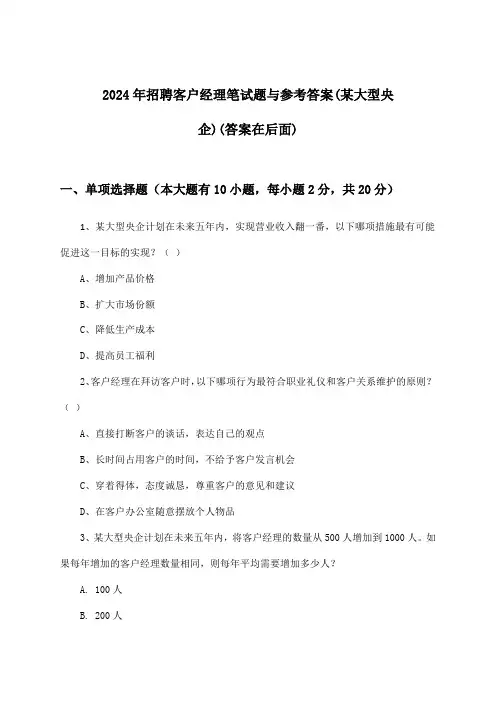 2024年招聘客户经理笔试题与参考答案(某大型央企)(答案在后面)

一、单项选择题（本大题有10小题，每小题2分，共20分）

1、某大型央企计划在未来五年内，实现营业收入翻一番，以下哪项措施最有可能促进这一目标的实现？（ ）

A、增加产品价格

B、扩大市场份额

C、降低生产成本

D、提高员工福利

2、客户经理在拜访客户时，以下哪项行为最符合职业礼仪和客户关系维护的原则？（ ）

A、直接打断客户的谈话，表达自己的观点

B、长时间占用客户的时间，不给予客户发言机会

C、穿着得体，态度诚恳，尊重客户的意见和建议

D、在客户办公室随意摆放个人物品

3、某大型央企计划在未来五年内，将客户经理的数量从500人增加到1000人。如果每年增加的客户经理数量相同，则每年平均需要增加多少人？

A. 100人

B. 200人